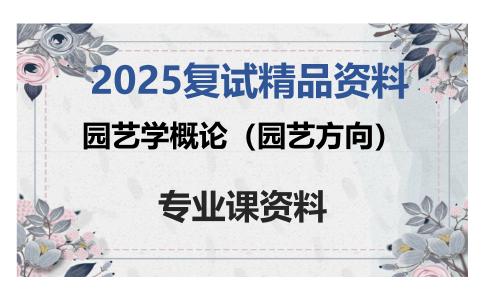 2025复试精品资料

园艺学概论（园艺方向）

专业课资料